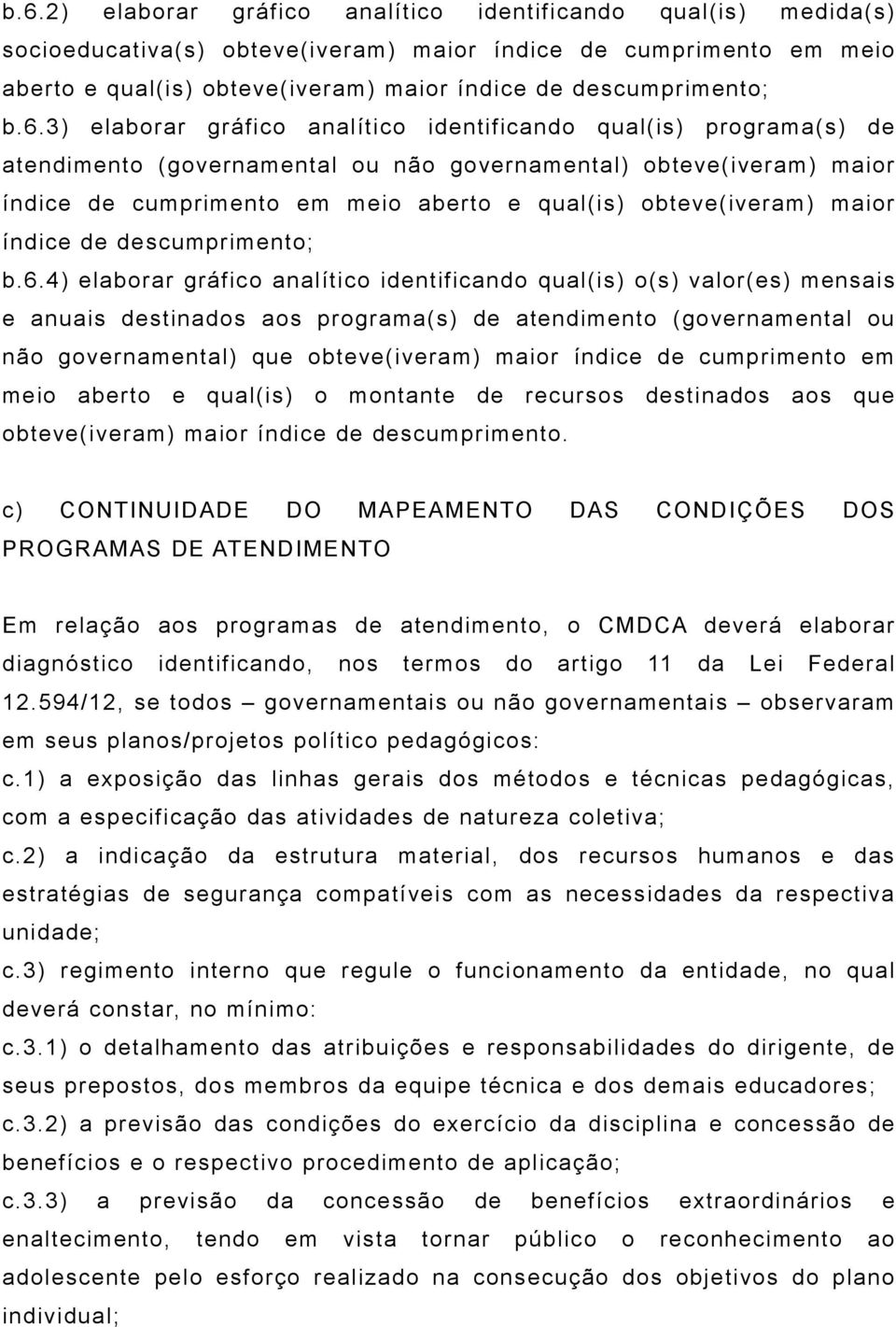 b.6.2) elaborar gráfico analítico identificando qual(is) medida(s) socioeducativa(s) obteve(iveram) maior índice de cumprimento em meio aberto e qual(is) obteve(iveram) maior índice de descumprimento;
b.6.3) elaborar gráfico analítico identificando qual(is) programa(s) de atendimento (governamental ou não governamental) obteve(iveram) maior índice de cumprimento em meio aberto e qual(is) obteve(iveram) maior índice de descumprimento;
b.6.4) elaborar gráfico analítico identificando qual(is) o(s) valor(es) mensais e anuais destinados aos programa(s) de atendimento (governamental ou não governamental) que obteve(iveram) maior índice de cumprimento em meio aberto e qual(is) o montante de recursos destinados aos que obteve(iveram) maior índice de descumprimento.

c) CONTINUIDADE DO MAPEAMENTO DAS CONDIÇÕES DOS PROGRAMAS DE ATENDIMENTO

Em relação aos programas de atendimento, o CMDCA deverá elaborar diagnóstico identificando, nos termos do artigo 11 da Lei Federal 12.594/12, se todos – governamentais ou não governamentais – observaram em seus planos/projetos político pedagógicos:
c.1) a exposição das linhas gerais dos métodos e técnicas pedagógicas, com a especificação das atividades de natureza coletiva;
c.2) a indicação da estrutura material, dos recursos humanos e das estratégias de segurança compatíveis com as necessidades da respectiva unidade;
c.3) regimento interno que regule o funcionamento da entidade, no qual deverá constar, no mínimo:
c.3.1) o detalhamento das atribuições e responsabilidades do dirigente, de seus prepostos, dos membros da equipe técnica e dos demais educadores;
c.3.2) a previsão das condições do exercício da disciplina e concessão de benefícios e o respectivo procedimento de aplicação;
c.3.3) a previsão da concessão de benefícios extraordinários e enaltecimento, tendo em vista tornar público o reconhecimento ao adolescente pelo esforço realizado na consecução dos objetivos do plano individual;